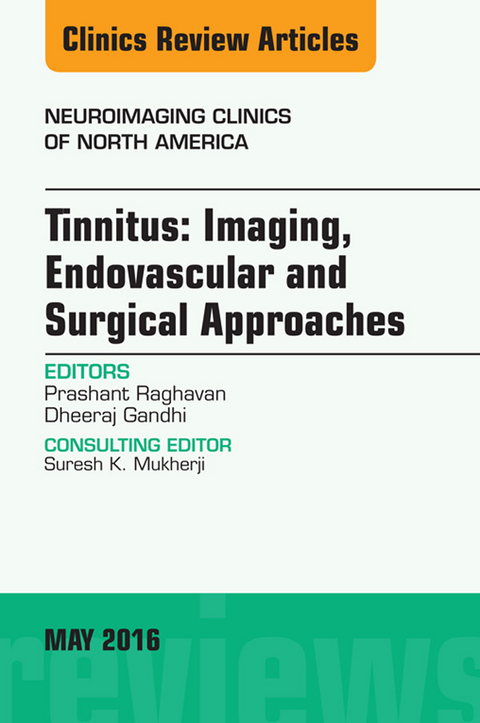 Clinics Review Articles

NEUROIMAGING CLINICS OF NORTH AMERICA

Tinnitus: Imaging, Endovascular and Surgical Approaches

EDITORS
Prashant Raghavan
Dheeraj Gandhi

CONSULTING EDITOR
Suresh K. Mukherji

MAY 2016

reviews